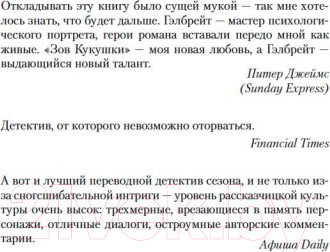 Откладывать эту книгу было сущей мукой — так мне хотелось знать, что будет дальше. Гэлбрейт — мастер психологического портрета, герои романа вставали передо мной как живые. «Зов Кукушки» — моя новая любовь, а Гэлбрейт — выдающийся новый талант.

Питер Джеймс
(Sunday Express)

Детектив, от которого невозможно оторваться.

Financial Times

А вот и лучший переводной детектив сезона, и не только из-за сногсшибательной интриги — уровень рассказчицкой культуры очень высок: трехмерные, врезающиеся в память персонажи, отличные диалоги, остроумные авторские комментарии.

Афиша Daily

21vek.by